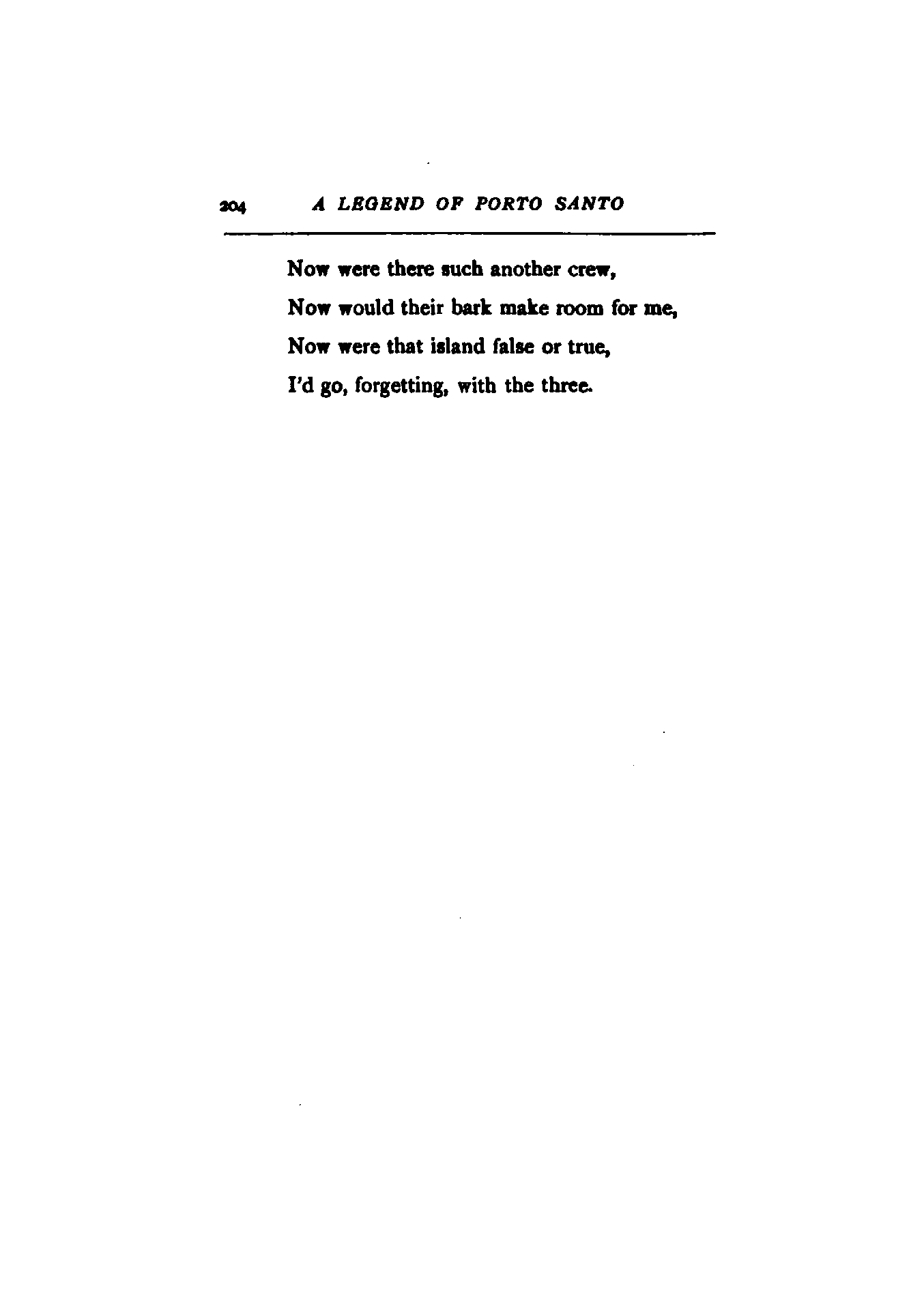 204 A LEGEND OF PORTO SANTO

Now were there such another crew,
Now would their bark make room for me,
Now were that island false or true,
I'd go, forgetting, with the three.